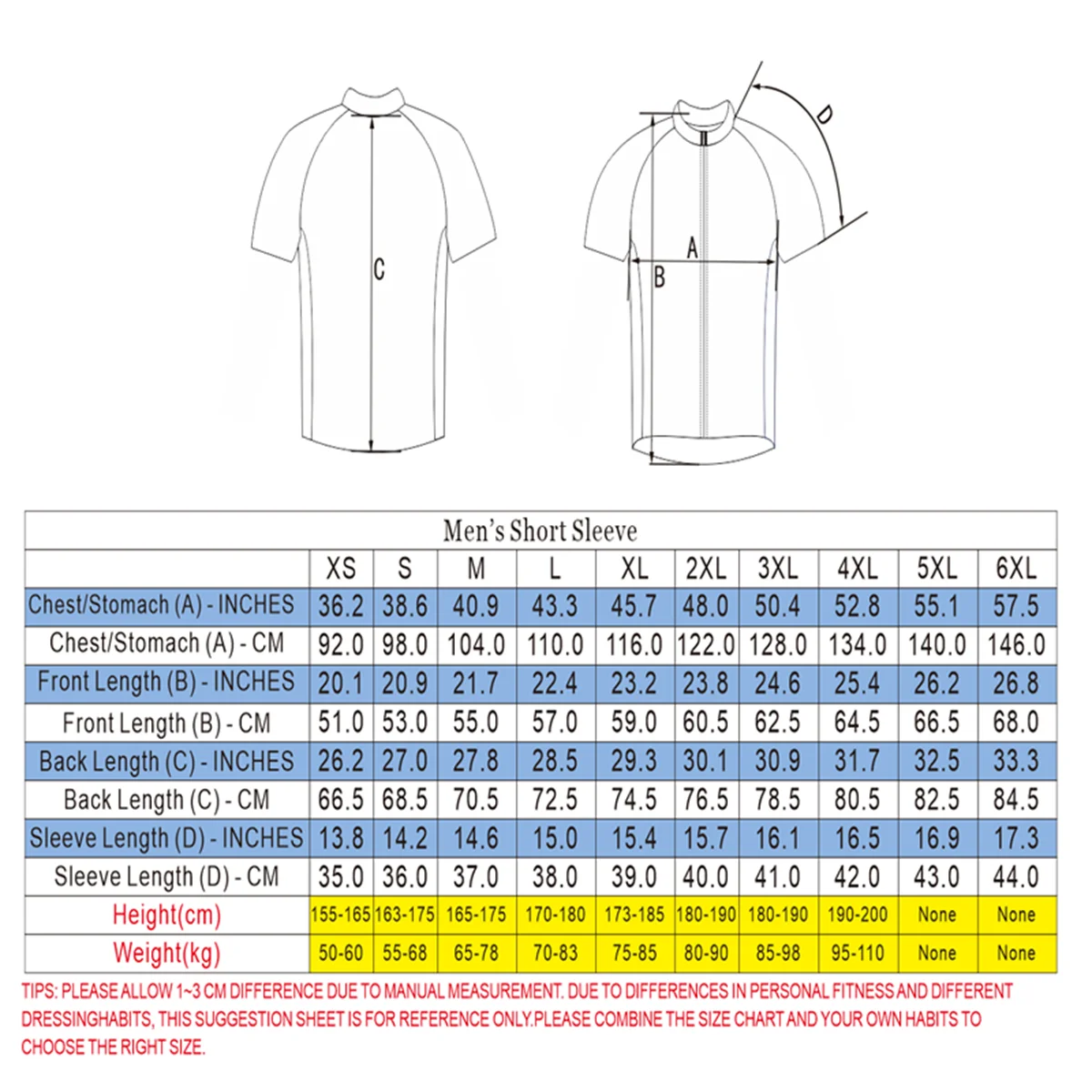 C

D

A

B

Men's Short Sleeve

| | XS | S | M | L | XL | 2XL | 3XL | 4XL | 5XL | 6XL |
|---|---|---|---|---|---|---|---|---|---|---|
| Chest/Stomach (A) - INCHES | 36.2 | 38.6 | 40.9 | 43.3 | 45.7 | 48.0 | 50.4 | 52.8 | 55.1 | 57.5 |
| Chest/Stomach (A) - CM | 92.0 | 98.0 | 104.0 | 110.0 | 116.0 | 122.0 | 128.0 | 134.0 | 140.0 | 146.0 |
| Front Length (B) - INCHES | 20.1 | 20.9 | 21.7 | 22.4 | 23.2 | 23.8 | 24.6 | 25.4 | 26.2 | 26.8 |
| Front Length (B) - CM | 51.0 | 53.0 | 55.0 | 57.0 | 59.0 | 60.5 | 62.5 | 64.5 | 66.5 | 68.0 |
| Back Length (C) - INCHES | 26.2 | 27.0 | 27.8 | 28.5 | 29.3 | 30.1 | 30.9 | 31.7 | 32.5 | 33.3 |
| Back Length (C) - CM | 66.5 | 68.5 | 70.5 | 72.5 | 74.5 | 76.5 | 78.5 | 80.5 | 82.5 | 84.5 |
| Sleeve Length (D) - INCHES | 13.8 | 14.2 | 14.6 | 15.0 | 15.4 | 15.7 | 16.1 | 16.5 | 16.9 | 17.3 |
| Sleeve Length (D) - CM | 35.0 | 36.0 | 37.0 | 38.0 | 39.0 | 40.0 | 41.0 | 42.0 | 43.0 | 44.0 |
| Height(cm) | 155-165 | 163-175 | 165-175 | 170-180 | 173-185 | 180-190 | 180-190 | 190-200 | None | None |
| Weight(kg) | 50-60 | 55-68 | 65-78 | 70-83 | 75-85 | 80-90 | 85-98 | 95-110 | None | None |

TIPS: PLEASE ALLOW 1~3 CM DIFFERENCE DUE TO MANUAL MEASUREMENT. DUE TO DIFFERENCES IN PERSONAL FITNESS AND DIFFERENT DRESSINGHABITS, THIS SUGGESTION SHEET IS FOR REFERENCE ONLY.PLEASE COMBINE THE SIZE CHART AND YOUR OWN HABITS TO CHOOSE THE RIGHT SIZE.